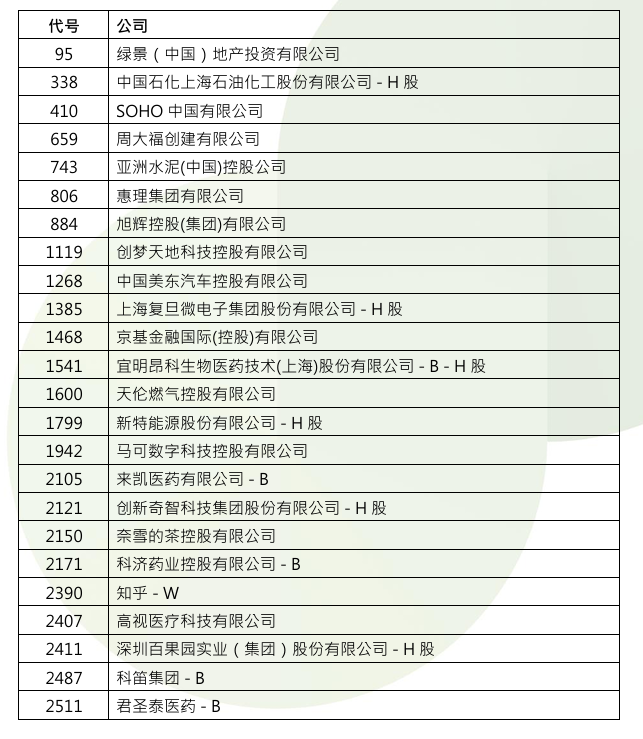 | 代号 | 公司 |
|---|---|
| 95 | 绿景（中国）地产投资有限公司 |
| 338 | 中国石化上海石油化工股份有限公司 - H 股 |
| 410 | SOHO 中国有限公司 |
| 659 | 周大福创建有限公司 |
| 743 | 亚洲水泥(中国)控股公司 |
| 806 | 惠理集团有限公司 |
| 884 | 旭辉控股(集团)有限公司 |
| 1119 | 创梦天地科技控股有限公司 |
| 1268 | 中国美东汽车控股有限公司 |
| 1385 | 上海复旦微电子集团股份有限公司 - H 股 |
| 1468 | 京基金融国际(控股)有限公司 |
| 1541 | 宜明昂科生物医药技术(上海)股份有限公司 - B - H 股 |
| 1600 | 天伦燃气控股有限公司 |
| 1799 | 新特能源股份有限公司 - H 股 |
| 1942 | 马可数字科技控股有限公司 |
| 2105 | 来凯医药有限公司 - B |
| 2121 | 创新奇智科技集团股份有限公司 - H 股 |
| 2150 | 奈雪的茶控股有限公司 |
| 2171 | 科济药业控股有限公司 - B |
| 2390 | 知乎 - W |
| 2407 | 高视医疗科技有限公司 |
| 2411 | 深圳百果园实业（集团）股份有限公司 - H 股 |
| 2487 | 科笛集团 - B |
| 2511 | 君圣泰医药 - B |